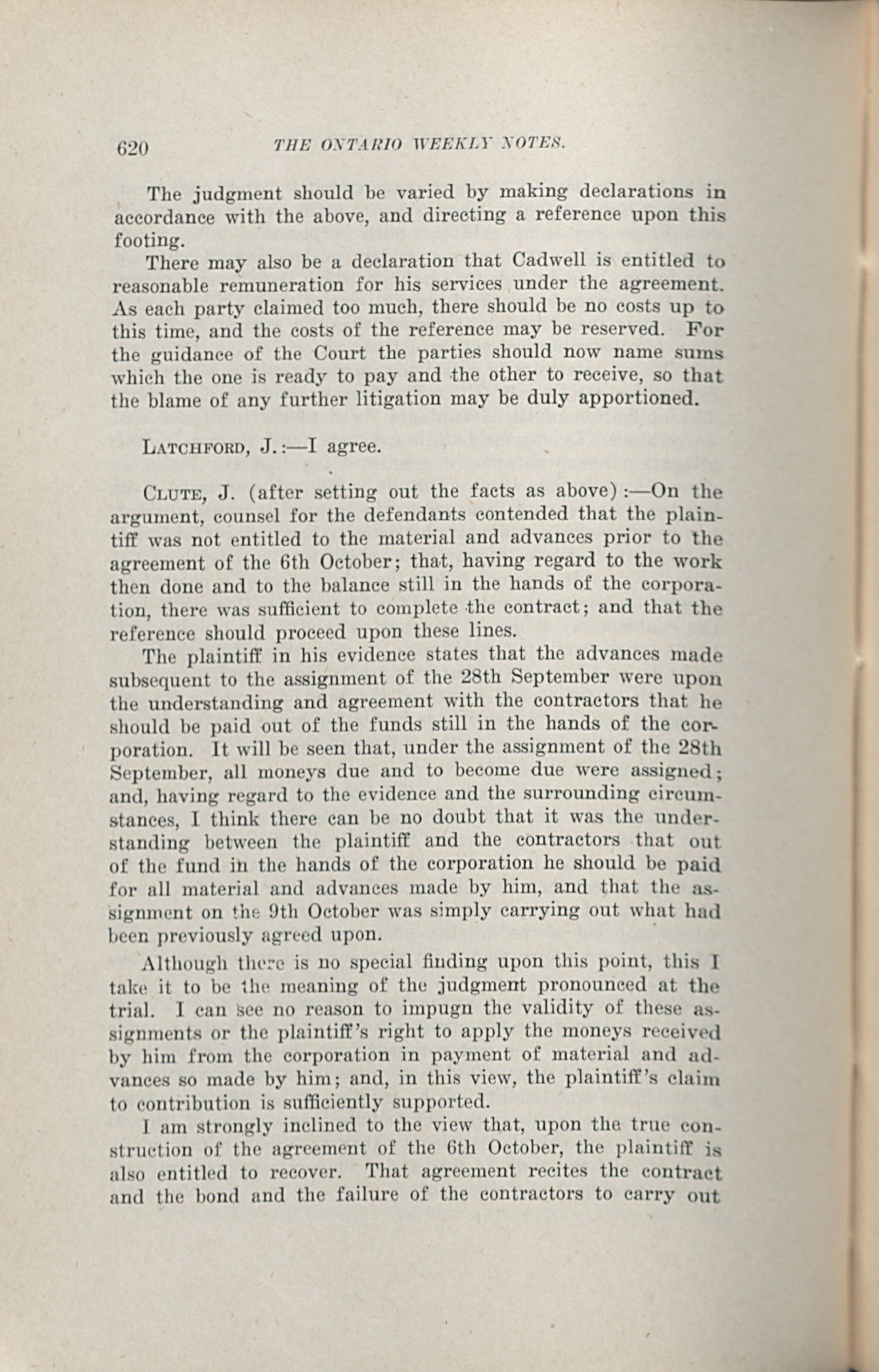 620 THE ONTARIO WEEKLY NOTES.

The judgment should be varied by making declarations in accordance with the above, and directing a reference upon this footing.

There may also be a declaration that Cadwell is entitled to reasonable remuneration for his services under the agreement. As each party claimed too much, there should be no costs up to this time, and the costs of the reference may be reserved. For the guidance of the Court the parties should now name sums which the one is ready to pay and the other to receive, so that the blame of any further litigation may be duly apportioned.

LATCHFORD, J.:—I agree.

CLUTE, J. (after setting out the facts as above):—On the argument, counsel for the defendants contended that the plaintiff was not entitled to the material and advances prior to the agreement of the 6th October; that, having regard to the work then done and to the balance still in the hands of the corporation, there was sufficient to complete the contract; and that the reference should proceed upon these lines.

The plaintiff in his evidence states that the advances made subsequent to the assignment of the 28th September were upon the understanding and agreement with the contractors that he should be paid out of the funds still in the hands of the corporation. It will be seen that, under the assignment of the 28th September, all moneys due and to become due were assigned; and, having regard to the evidence and the surrounding circumstances, I think there can be no doubt that it was the understanding between the plaintiff and the contractors that out of the fund in the hands of the corporation he should be paid for all material and advances made by him, and that the assignment on the 9th October was simply carrying out what had been previously agreed upon.

Although there is no special finding upon this point, this I take it to be the meaning of the judgment pronounced at the trial. I can see no reason to impugn the validity of these assignments or the plaintiff's right to apply the moneys received by him from the corporation in payment of material and advances so made by him; and, in this view, the plaintiff's claim to contribution is sufficiently supported.

I am strongly inclined to the view that, upon the true construction of the agreement of the 6th October, the plaintiff is also entitled to recover. That agreement recites the contract and the bond and the failure of the contractors to carry out